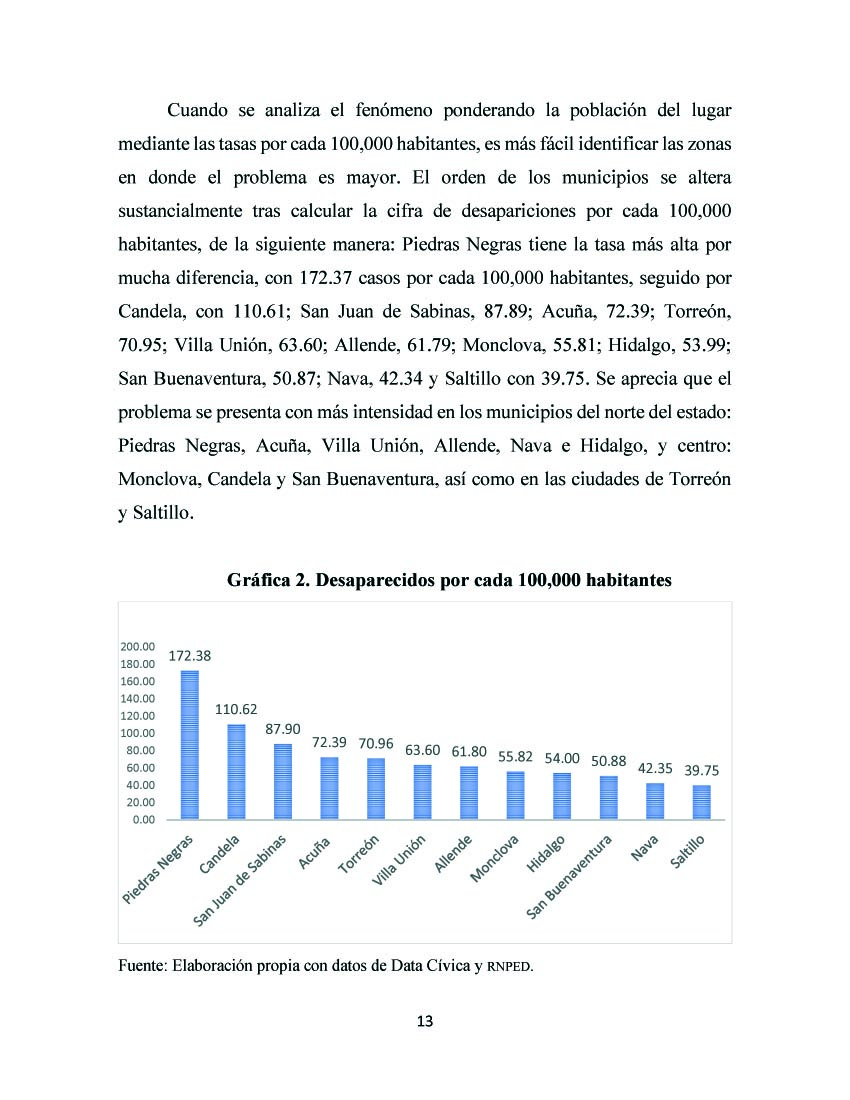 Cuando se analiza el fenómeno ponderando la población del lugar mediante las tasas por cada 100,000 habitantes, es más fácil identificar las zonas en donde el problema es mayor. El orden de los municipios se altera sustancialmente tras calcular la cifra de desapariciones por cada 100,000 habitantes, de la siguiente manera: Piedras Negras tiene la tasa más alta por mucha diferencia, con 172.37 casos por cada 100,000 habitantes, seguido por Candela, con 110.61; San Juan de Sabinas, 87.89; Acuña, 72.39; Torreón, 70.95; Villa Unión, 63.60; Allende, 61.79; Monclova, 55.81; Hidalgo, 53.99; San Buenaventura, 50.87; Nava, 42.34 y Saltillo con 39.75. Se aprecia que el problema se presenta con más intensidad en los municipios del norte del estado: Piedras Negras, Acuña, Villa Unión, Allende, Nava e Hidalgo, y centro: Monclova, Candela y San Buenaventura, así como en las ciudades de Torreón y Saltillo.

Gráfica 2. Desaparecidos por cada 100,000 habitantes

200.00
180.00
160.00
140.00
120.00
100.00
80.00
60.00
40.00
20.00
0.00

172.38 110.62 87.90 72.39 70.96 63.60 61.80 55.82 54.00 50.88 42.35 39.75

Piedras Negras Candela San Juan de Sabinas Acuña Torreón Villa Unión Allende Monclova Hidalgo San Buenaventura Nava Saltillo

Fuente: Elaboración propia con datos de Data Cívica y RNPED.

13